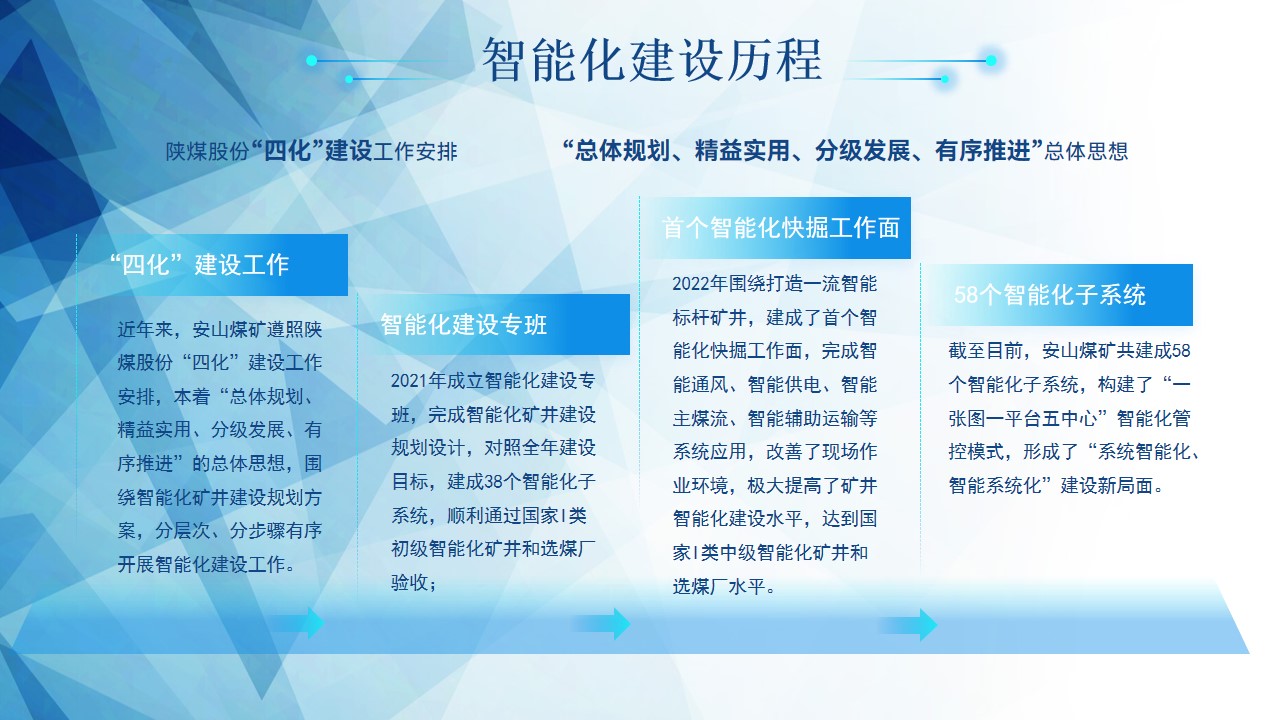 智能化建设历程

陕煤股份“四化”建设工作安排

“总体规划、精益实用、分级发展、有序推进”总体思想

“四化”建设工作

近年来，安山煤矿遵照陕煤股份“四化”建设工作安排，本着“总体规划、精益实用、分级发展、有序推进”的总体思想，围绕智能化矿井建设规划方案，分层次、分步骤有序开展智能化建设工作。

智能化建设专班

2021年成立智能化建设专班，完成智能化矿井建设规划设计，对照全年建设目标，建成38个智能化子系统，顺利通过国家I类初级智能化矿井和选煤厂验收；

首个智能化快掘工作面

2022年围绕打造一流智能标杆矿井，建成了首个智能化快掘工作面，完成智能通风、智能供电、智能主煤流、智能辅助运输等系统应用，改善了现场作业环境，极大提高了矿井智能化建设水平，达到国家I类中级智能化矿井和选煤厂水平。

58个智能化子系统

截至目前，安山煤矿共建成58个智能化子系统，构建了“一张图一平台五中心”智能化管控模式，形成了“系统智能化、智能系统化”建设新局面。